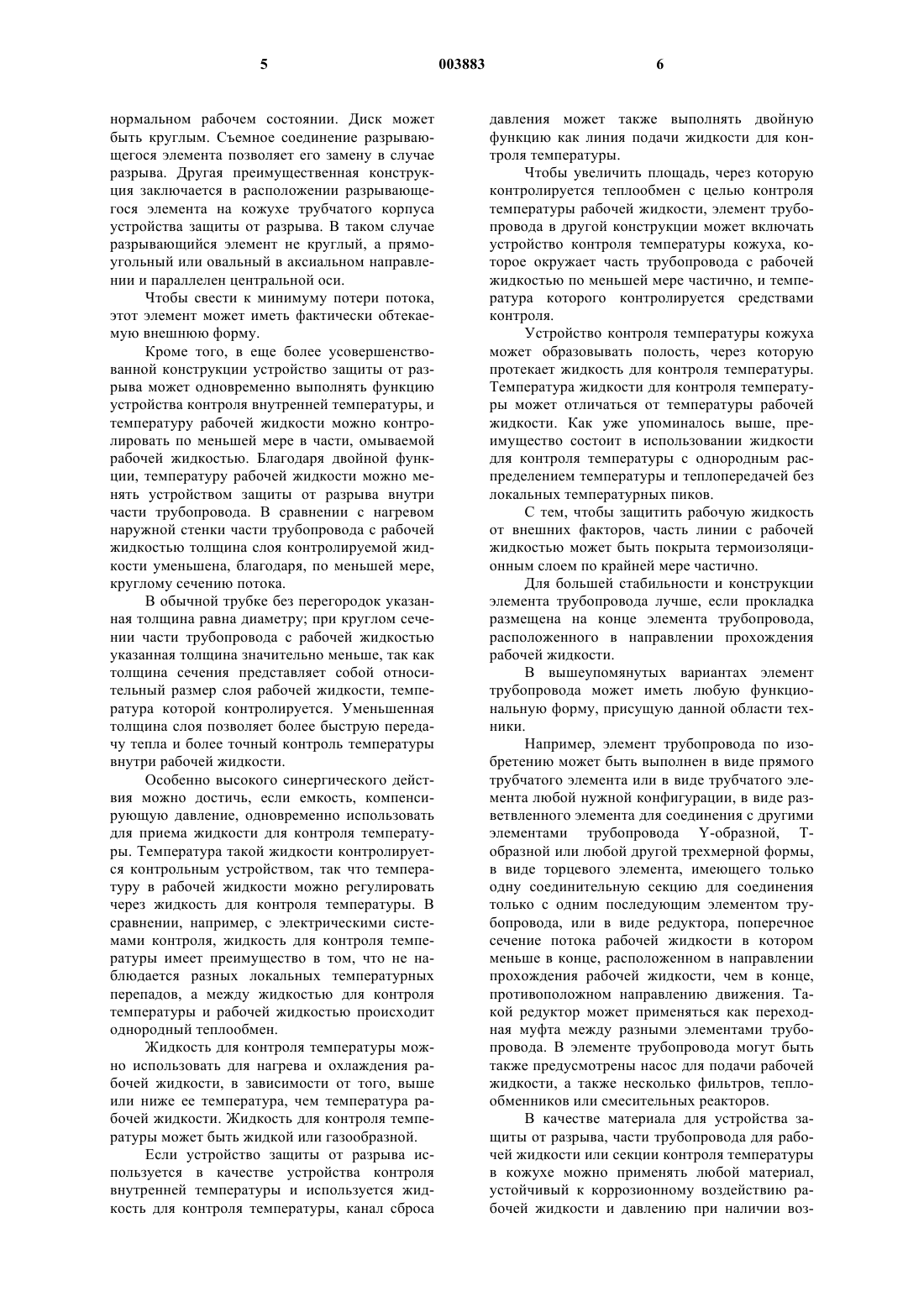 5 003883 6

нормальном рабочем состоянии. Диск может быть круглым. Съемное соединение разрывающегося элемента позволяет его замену в случае разрыва. Другая преимущественная конструкция заключается в расположении разрывающегося элемента на кожухе трубчатого корпуса устройства защиты от разрыва. В таком случае разрывающийся элемент не круглый, а прямоугольный или овальный в аксиальном направлении и параллелен центральной оси.

Чтобы свести к минимуму потери потока, этот элемент может иметь фактически обтекаемую внешнюю форму.

Кроме того, в еще более усовершенствованной конструкции устройство защиты от разрыва может одновременно выполнять функцию устройства контроля внутренней температуры, и температуру рабочей жидкости можно контролировать по меньшей мере в части, омываемой рабочей жидкостью. Благодаря двойной функции, температуру рабочей жидкости можно менять устройством защиты от разрыва внутри части трубопровода. В сравнении с нагревом наружной стенки части трубопровода с рабочей жидкостью толщина слоя контролируемой жидкости уменьшена, благодаря, по меньшей мере, круглому сечению потока.

В обычной трубке без перегородок указанная толщина равна диаметру; при круглом сечении части трубопровода с рабочей жидкостью указанная толщина значительно меньше, так как толщина сечения представляет собой относительный размер слоя рабочей жидкости, температура которой контролируется. Уменьшенная толщина слоя позволяет более быструю передачу тепла и более точный контроль температуры внутри рабочей жидкости.

Особенно высокого синергического действия можно достичь, если емкость, компенсирующую давление, одновременно использовать для приема жидкости для контроля температуры. Температура такой жидкости контролируется контрольным устройством, так что температуру в рабочей жидкости можно регулировать через жидкость для контроля температуры. В сравнении, например, с электрическими системами контроля, жидкость для контроля температуры имеет преимущество в том, что не наблюдается разных локальных температурных перепадов, а между жидкостью для контроля температуры и рабочей жидкостью происходит однородный теплообмен.

Жидкость для контроля температуры можно использовать для нагрева и охлаждения рабочей жидкости, в зависимости от того, выше или ниже ее температура, чем температура рабочей жидкости. Жидкость для контроля температуры может быть жидкой или газообразной.

Если устройство защиты от разрыва используется в качестве устройства контроля внутренней температуры и используется жидкость для контроля температуры, канал сброса давления может также выполнять двойную функцию как линия подачи жидкости для контроля температуры.

Чтобы увеличить площадь, через которую контролируется теплообмен с целью контроля температуры рабочей жидкости, элемент трубопровода в другой конструкции может включать устройство контроля температуры кожуха, которое окружает часть трубопровода с рабочей жидкостью по меньшей мере частично, и температура которого контролируется средствами контроля.

Устройство контроля температуры кожуха может образовывать полость, через которую протекает жидкость для контроля температуры. Температура жидкости для контроля температуры может отличаться от температуры рабочей жидкости. Как уже упоминалось выше, преимущество состоит в использовании жидкости для контроля температуры с однородным распределением температуры и теплопередачей без локальных температурных пиков.

С тем, чтобы защитить рабочую жидкость от внешних факторов, часть линии с рабочей жидкостью может быть покрыта термоизоляционным слоем по крайней мере частично.

Для большей стабильности и конструкции элемента трубопровода лучше, если прокладка размещена на конце элемента трубопровода, расположенного в направлении прохождения рабочей жидкости.

В вышеупомянутых вариантах элемент трубопровода может иметь любую функциональную форму, присущую данной области техники.

Например, элемент трубопровода по изобретению может быть выполнен в виде прямого трубчатого элемента или в виде трубчатого элемента любой нужной конфигурации, в виде разветвленного элемента для соединения с другими элементами трубопровода Y-образной, T-образной или любой другой трехмерной формы, в виде торцевого элемента, имеющего только одну соединительную секцию для соединения только с одним последующим элементом трубопровода, или в виде редуктора, поперечное сечение потока рабочей жидкости в котором меньше в конце, расположенном в направлении прохождения рабочей жидкости, чем в конце, противоположном направлению движения. Такой редуктор может применяться как переходная муфта между разными элементами трубопровода. В элементе трубопровода могут быть также предусмотрены насос для подачи рабочей жидкости, а также несколько фильтров, теплообменников или смесительных реакторов.

В качестве материала для устройства защиты от разрыва, части трубопровода для рабочей жидкости или секции контроля температуры в кожухе можно применять любой материал, устойчивый к коррозионному воздействию рабочей жидкости и давлению при наличии воз-